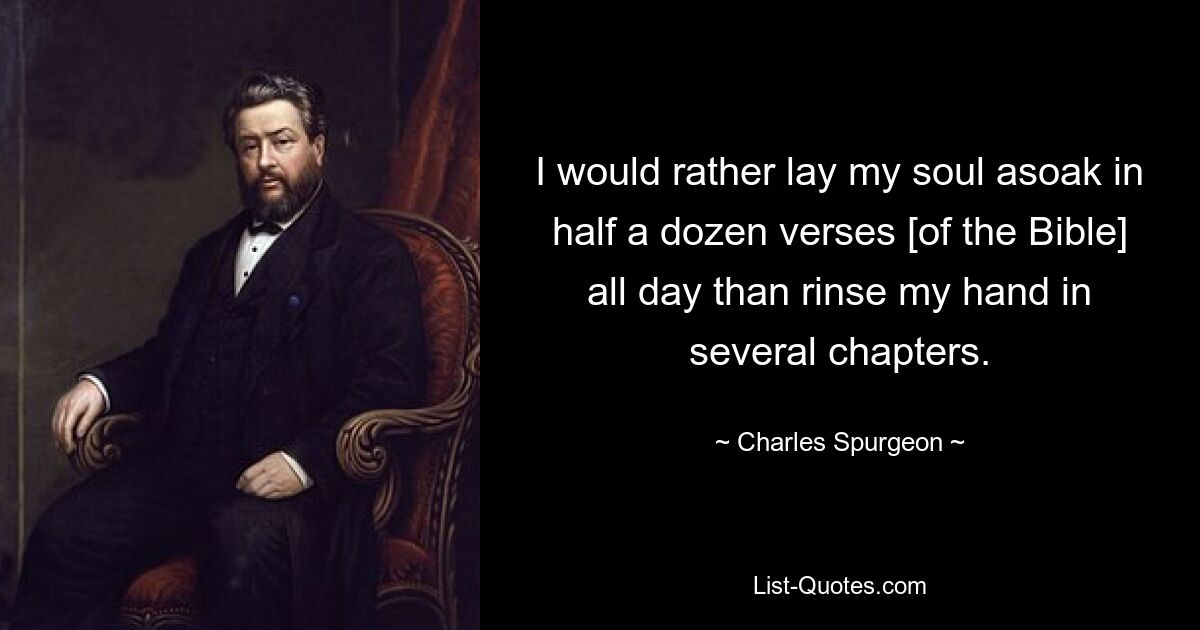 I would rather lay my soul asoak in half a dozen verses [of the Bible] all day than rinse my hand in several chapters.

~ Charles Spurgeon ~

List-Quotes.com